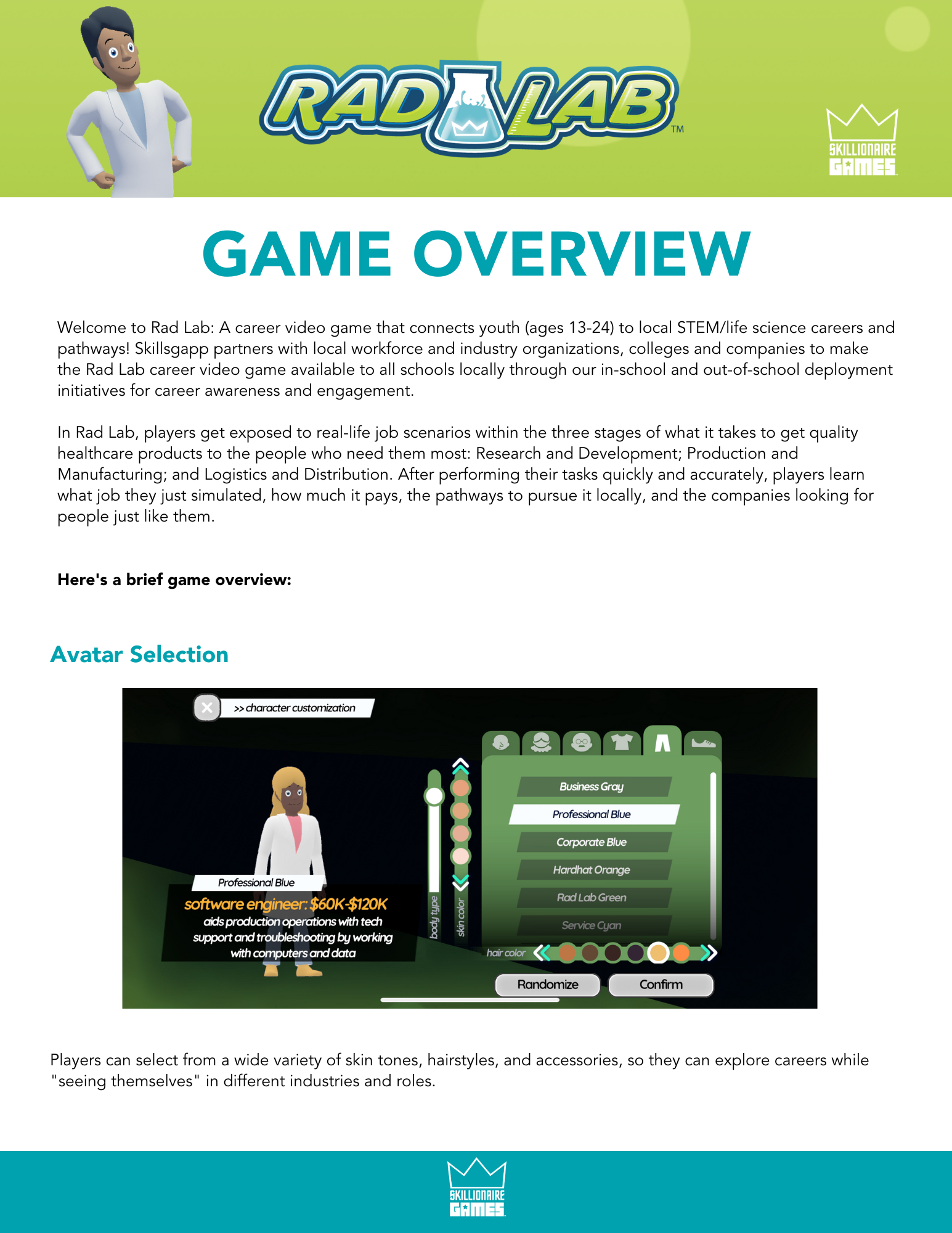 RAD LAB™

SKILLIONAIRE GAMES

GAME OVERVIEW

Welcome to Rad Lab: A career video game that connects youth (ages 13-24) to local STEM/life science careers and pathways! Skillsgapp partners with local workforce and industry organizations, colleges and companies to make the Rad Lab career video game available to all schools locally through our in-school and out-of-school deployment initiatives for career awareness and engagement.

In Rad Lab, players get exposed to real-life job scenarios within the three stages of what it takes to get quality healthcare products to the people who need them most: Research and Development; Production and Manufacturing; and Logistics and Distribution. After performing their tasks quickly and accurately, players learn what job they just simulated, how much it pays, the pathways to pursue it locally, and the companies looking for people just like them.

Here's a brief game overview:

Avatar Selection

>> character customization

Professional Blue

software engineer: $60K-$120K

aids production operations with tech support and troubleshooting by working with computers and data

body type

skin color

Business Gray

Professional Blue

Corporate Blue

Hardhat Orange

Rad Lab Green

Service Cyan

hair color

Randomize

Confirm

Players can select from a wide variety of skin tones, hairstyles, and accessories, so they can explore careers while "seeing themselves" in different industries and roles.

SKILLIONAIRE GAMES